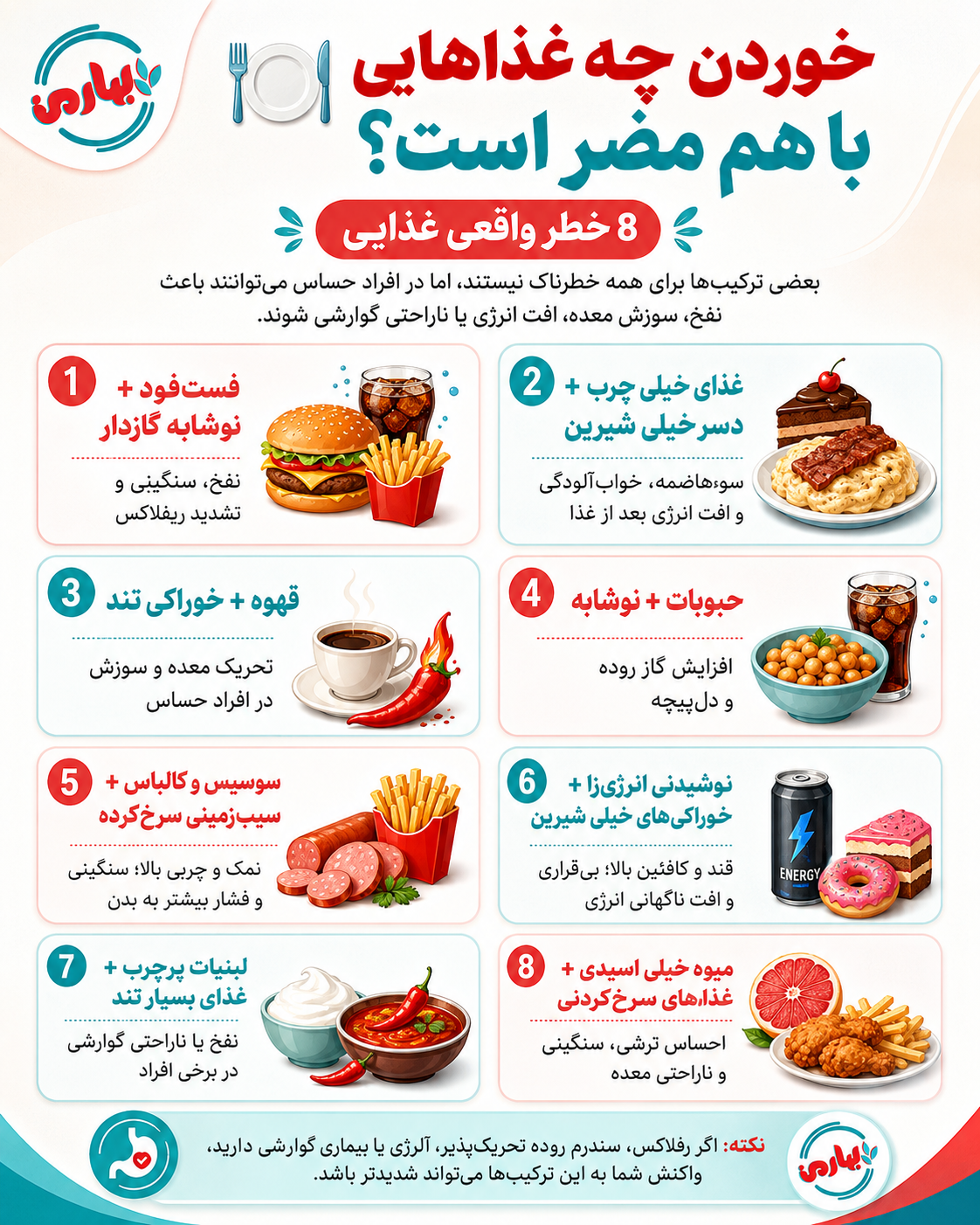 بهاری

خوردن چه غذاهایی با هم مضر است؟

8 خطر واقعی غذایی

بعضی ترکیب‌ها برای همه خطرناک نیستند، اما در افراد حساس می‌توانند باعث نفخ، سوزش معده، افت انرژی یا ناراحتی گوارشی شوند.

2 غذای خیلی چرب + دسر خیلی شیرین
سوءهاضمه، خواب‌آلودگی و افت انرژی بعد از غذا

1 فست‌فود + نوشابه گازدار
نفخ، سنگینی و تشدید ریفلاکس

4 حبوبات + نوشابه
افزایش گاز روده و دل‌پیچه

3 قهوه + خوراکی تند
تحریک معده و سوزش در افراد حساس

6 نوشیدنی انرژی‌زا + خوراکی‌های خیلی شیرین
قند و کافئین بالا؛ بی‌قراری و افت ناگهانی انرژی

ENERGY

5 سوسیس و کالباس + سیب‌زمینی سرخ‌کرده
نمک و چربی بالا؛ سنگینی و فشار بیشتر به بدن

8 میوه خیلی اسیدی + غذاهای سرخ‌کردنی
احساس ترشی، سنگینی و ناراحتی معده

7 لبنیات پرچرب + غذای بسیار تند
نفخ یا ناراحتی گوارشی در برخی افراد

بهاری

نکته: اگر رفلاکس، سندرم روده تحریک‌پذیر، آلرژی یا بیماری گوارشی دارید، واکنش شما به این ترکیب‌ها می‌تواند شدیدتر باشد.